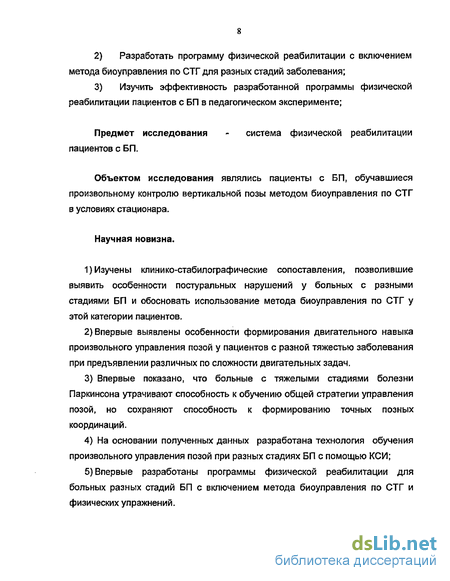 8

2) Разработать программу физической реабилитации с включением метода биоуправления по СТГ для разных стадий заболевания;

3) Изучить эффективность разработанной программы физической реабилитации пациентов с БП в педагогическом эксперименте;

Предмет исследования - система физической реабилитации пациентов с БП.

Объектом исследования являлись пациенты с БП, обучавшиеся произвольному контролю вертикальной позы методом биоуправления по СТГ в условиях стационара.

Научная новизна.

1) Изучены клинико-стабилографические сопоставления, позволившие выявить особенности постуральных нарушений у больных с разными стадиями БП и обосновать использование метода биоуправления по СТГ у этой категории пациентов.

2) Впервые выявлены особенности формирования двигательного навыка произвольного управления позой у пациентов с разной тяжестью заболевания при предъявлении различных по сложности двигательных задач.

3) Впервые показано, что больные с тяжелыми стадиями болезни Паркинсона утрачивают способность к обучению общей стратегии управления позой, но сохраняют способность к формированию точных позных координаций.

4) На основании полученных данных разработана технология обучения произвольного управления позой при разных стадиях БП с помощью КСИ;

5) Впервые разработаны программы физической реабилитации для больных разных стадий БП с включением метода биоуправления по СТГ и физических упражнений.

dsLib.net
библиотека диссертаций